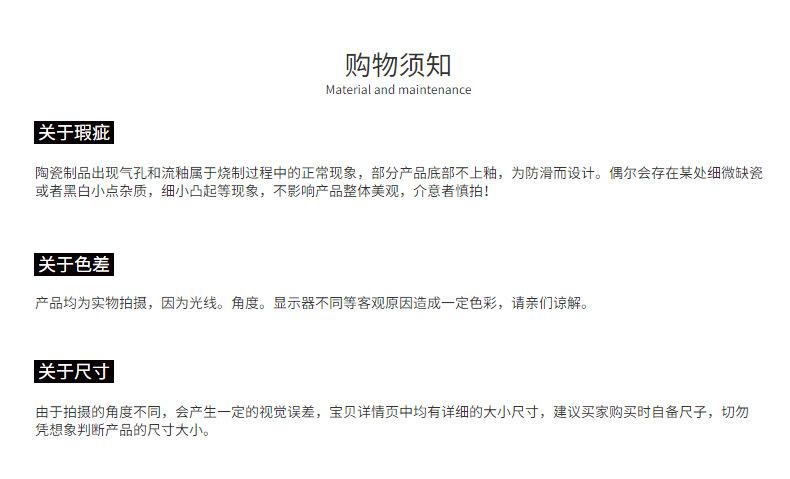 购物须知
Material and maintenance

关于瑕疵

陶瓷制品出现气孔和流釉属于烧制过程中的正常现象，部分产品底部不上釉，为防滑而设计。偶尔会存在某处细微缺瓷或者黑白小点杂质，细小凸起等现象，不影响产品整体美观，介意者慎拍！

关于色差

产品均为实物拍摄，因为光线。角度。显示器不同等客观原因造成一定色彩，请亲们谅解。

关于尺寸

由于拍摄的角度不同，会产生一定的视觉误差，宝贝详情页中均有详细的大小尺寸，建议买家购买时自备尺子，切勿凭想象判断产品的尺寸大小。